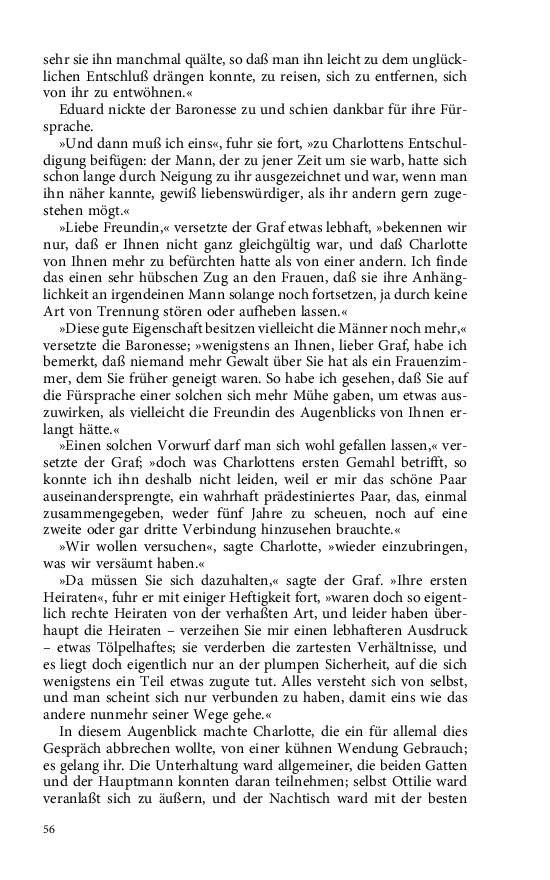 sehr sie ihn manchmal quälte, so daß man ihn leicht zu dem unglücklichen Entschluß drängen konnte, zu reisen, sich zu entfernen, sich von ihr zu entwöhnen.«

Eduard nickte der Baronesse zu und schien dankbar für ihre Fürsprache.

»Und dann muß ich eins«, fuhr sie fort, »zu Charlottens Entschuldigung beifügen: der Mann, der zu jener Zeit um sie warb, hatte sich schon lange durch Neigung zu ihr ausgezeichnet und war, wenn man ihn näher kannte, gewiß liebenswürdiger, als ihr andern gern zugestehen mögt.«

»Liebe Freundin,« versetzte der Graf etwas lebhaft, »bekennen wir nur, daß er Ihnen nicht ganz gleichgültig war, und daß Charlotte von Ihnen mehr zu befürchten hatte als von einer andern. Ich finde das einen sehr hübschen Zug an den Frauen, daß sie ihre Anhänglichkeit an irgendeinen Mann solange noch fortsetzen, ja durch keine Art von Trennung stören oder aufheben lassen.«

»Diese gute Eigenschaft besitzen vielleicht die Männer noch mehr,« versetzte die Baronesse; »wenigstens an Ihnen, lieber Graf, habe ich bemerkt, daß niemand mehr Gewalt über Sie hat als ein Frauenzimmer, dem Sie früher geneigt waren. So habe ich gesehen, daß Sie auf die Fürsprache einer solchen sich mehr Mühe gaben, um etwas auszuwirken, als vielleicht die Freundin des Augenblicks von Ihnen erlangt hätte.«

»Einen solchen Vorwurf darf man sich wohl gefallen lassen,« versetzte der Graf; »doch was Charlottens ersten Gemahl betrifft, so konnte ich ihn deshalb nicht leiden, weil er mir das schöne Paar auseinandersprengte, ein wahrhaft prädestiniertes Paar, das, einmal zusammengegeben, weder fünf Jahre zu scheuen, noch auf eine zweite oder gar dritte Verbindung hinzusehen brauchte.«

»Wir wollen versuchen«, sagte Charlotte, »wieder einzubringen, was wir versäumt haben.«

»Da müssen Sie sich dazuhalten,« sagte der Graf. »Ihre ersten Heiraten«, fuhr er mit einiger Heftigkeit fort, »waren doch so eigentlich rechte Heiraten von der verhaßten Art, und leider haben überhaupt die Heiraten – verzeihen Sie mir einen lebhafteren Ausdruck – etwas Tölpelhaftes; sie verderben die zartesten Verhältnisse, und es liegt doch eigentlich nur an der plumpen Sicherheit, auf die sich wenigstens ein Teil etwas zugute tut. Alles versteht sich von selbst, und man scheint sich nur verbunden zu haben, damit eins wie das andere nunmehr seiner Wege gehe.«

In diesem Augenblick machte Charlotte, die ein für allemal dies Gespräch abbrechen wollte, von einer kühnen Wendung Gebrauch; es gelang ihr. Die Unterhaltung ward allgemeiner, die beiden Gatten und der Hauptmann konnten daran teilnehmen; selbst Ottilie ward veranlaßt sich zu äußern, und der Nachtisch ward mit der besten

56